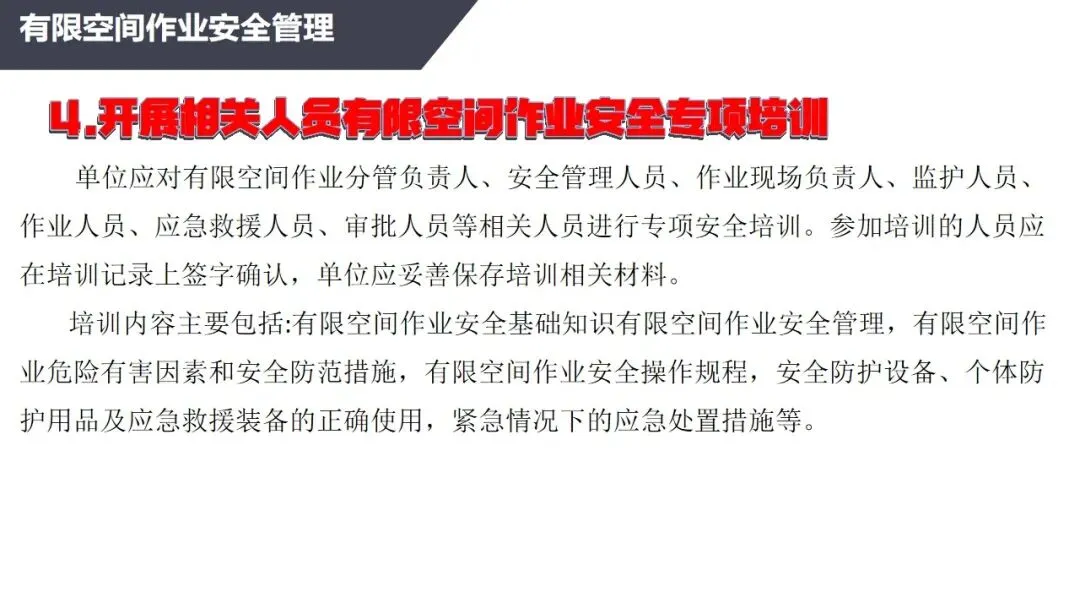 有限空间作业安全管理

4.开展相关人员有限空间作业安全专项培训

单位应对有限空间作业分管负责人、安全管理人员、作业现场负责人、监护人员、作业人员、应急救援人员、审批人员等相关人员进行专项安全培训。参加培训的人员应在培训记录上签字确认，单位应妥善保存培训相关材料。

培训内容主要包括:有限空间作业安全基础知识有限空间作业安全管理，有限空间作业危险有害因素和安全防范措施，有限空间作业安全操作规程，安全防护设备、个体防护用品及应急救援装备的正确使用，紧急情况下的应急处置措施等。